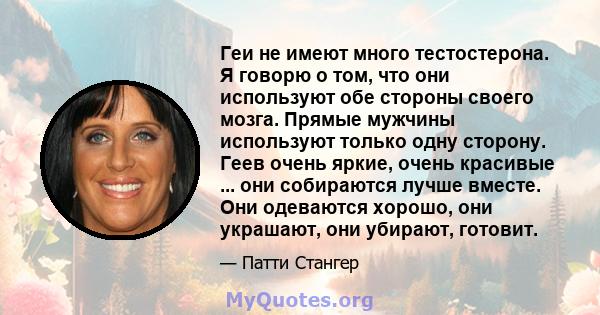 Геи не имеют много тестостерона. Я говорю о том, что они используют обе стороны своего мозга. Прямые мужчины используют только одну сторону. Геев очень яркие, очень красивые ... они собираются лучше вместе. Они одеваются хорошо, они украшают, они убирают, готовит.

— Патти Стангер

MyQuotes.org